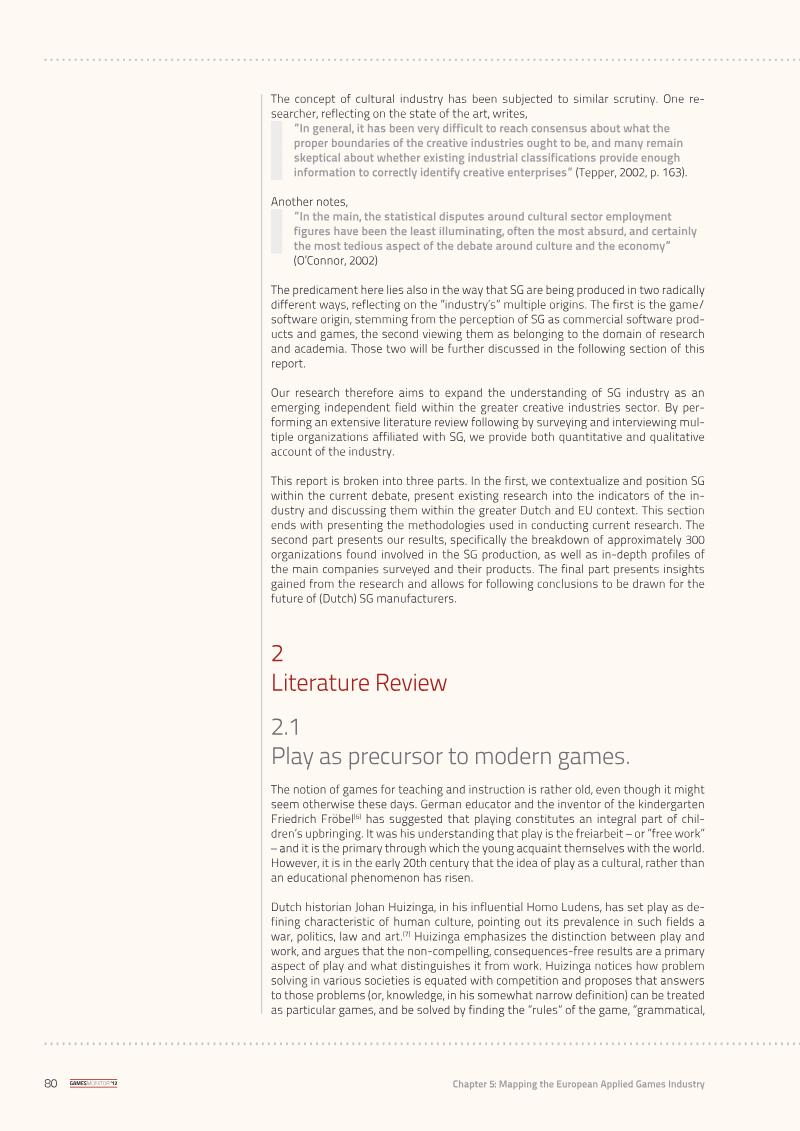 The concept of cultural industry has been subjected to similar scrutiny. One researcher, reflecting on the state of the art, writes,

"In general, it has been very difficult to reach consensus about what the proper boundaries of the creative industries ought to be, and many remain skeptical about whether existing industrial classifications provide enough information to correctly identify creative enterprises" (Tepper, 2002, p. 163).

Another notes,

"In the main, the statistical disputes around cultural sector employment figures have been the least illuminating, often the most absurd, and certainly the most tedious aspect of the debate around culture and the economy" (O'Connor, 2002)

The predicament here lies also in the way that SG are being produced in two radically different ways, reflecting on the "industry's" multiple origins. The first is the game/software origin, stemming from the perception of SG as commercial software products and games, the second viewing them as belonging to the domain of research and academia. Those two will be further discussed in the following section of this report.

Our research therefore aims to expand the understanding of SG industry as an emerging independent field within the greater creative industries sector. By performing an extensive literature review following by surveying and interviewing multiple organizations affiliated with SG, we provide both quantitative and qualitative account of the industry.

This report is broken into three parts. In the first, we contextualize and position SG within the current debate, present existing research into the indicators of the industry and discussing them within the greater Dutch and EU context. This section ends with presenting the methodologies used in conducting current research. The second part presents our results, specifically the breakdown of approximately 300 organizations found involved in the SG production, as well as in-depth profiles of the main companies surveyed and their products. The final part presents insights gained from the research and allows for following conclusions to be drawn for the future of (Dutch) SG manufacturers.

2
Literature Review

2.1
Play as precursor to modern games.

The notion of games for teaching and instruction is rather old, even though it might seem otherwise these days. German educator and the inventor of the kindergarten Friedrich Fröbel$^{[6]}$ has suggested that playing constitutes an integral part of children's upbringing. It was his understanding that play is the freiarbeit – or "free work" – and it is the primary through which the young acquaint themselves with the world. However, it is in the early 20th century that the idea of play as a cultural, rather than an educational phenomenon has risen.

Dutch historian Johan Huizinga, in his influential Homo Ludens, has set play as defining characteristic of human culture, pointing out its prevalence in such fields a war, politics, law and art.$^{[7]}$ Huizinga emphasizes the distinction between play and work, and argues that the non-compelling, consequences-free results are a primary aspect of play and what distinguishes it from work. Huizinga notices how problem solving in various societies is equated with competition and proposes that answers to those problems (or, knowledge, in his somewhat narrow definition) can be treated as particular games, and be solved by finding the "rules" of the game, "grammatical,

80 GAMESMONITOR'12

Chapter 5: Mapping the European Applied Games Industry